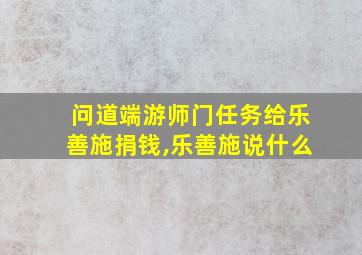 问道端游师门任务给乐善施捐钱,乐善施说什么